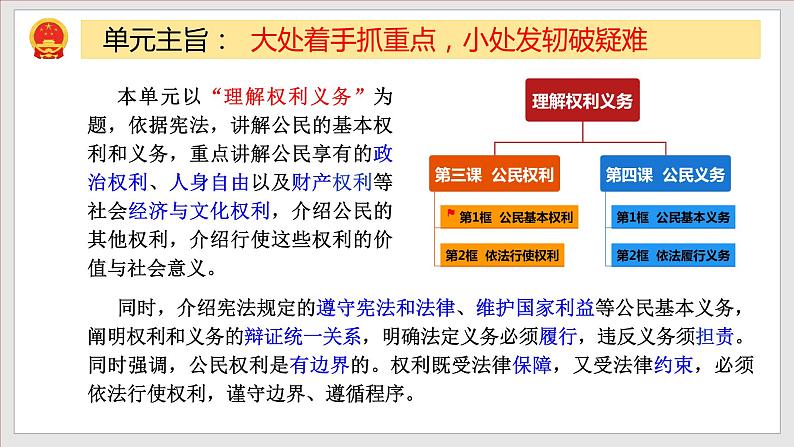 单元主旨： 大处着手抓重点，小处发轫破疑难

本单元以“理解权利义务”为题，依据宪法，讲解公民的基本权利和义务，重点讲解公民享有的政治权利、人身自由以及财产权利等社会经济与文化权利，介绍公民的其他权利，介绍行使这些权利的价值与社会意义。

理解权利义务

第三课 公民权利

第1框 公民基本权利

第2框 依法行使权利

第四课 公民义务

第1框 公民基本义务

第2框 依法履行义务

同时，介绍宪法规定的遵守宪法和法律、维护国家利益等公民基本义务，阐明权利和义务的辩证统一关系，明确法定义务必须履行，违反义务须担责。同时强调，公民权利是有边界的。权利既受法律保障，又受法律约束，必须依法行使权利，谨守边界、遵循程序。